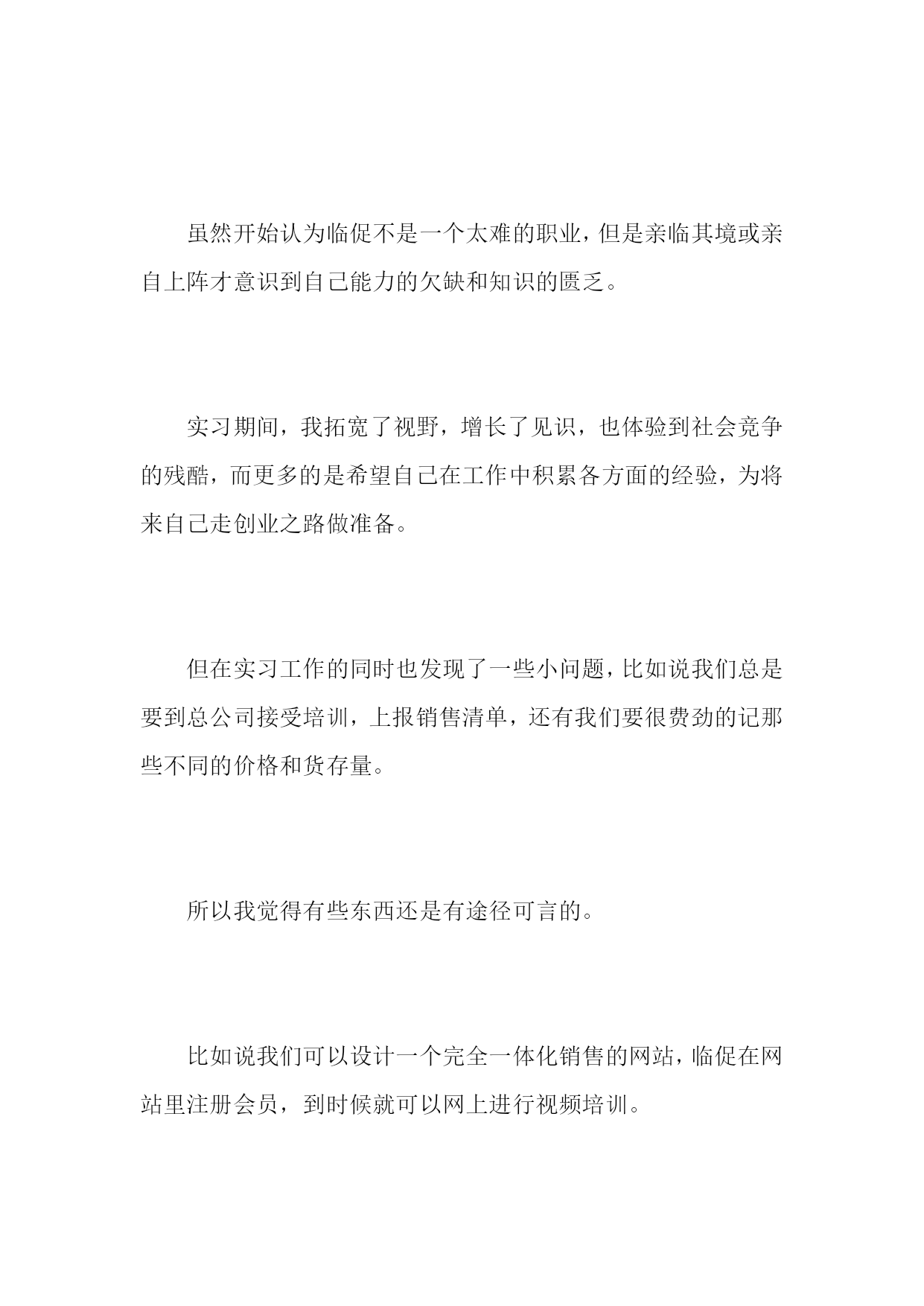 虽然开始认为临促不是一个太难的职业，但是亲临其境或亲自上阵才意识到自己能力的欠缺和知识的匮乏。

实习期间，我拓宽了视野，增长了见识，也体验到社会竞争的残酷，而更多的是希望自己在工作中积累各方面的经验，为将来自己走创业之路做准备。

但在实习工作的同时也发现了一些小问题，比如说我们总是要到总公司接受培训，上报销售清单，还有我们要很费劲的记那些不同的价格和货存量。

所以我觉得有些东西还是有途径可言的。

比如说我们可以设计一个完全一体化销售的网站，临促在网站里注册会员，到时候就可以网上进行视频培训。